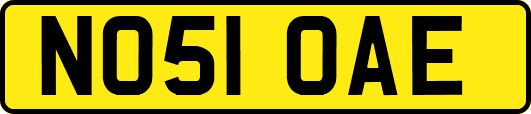 NO51 OAE